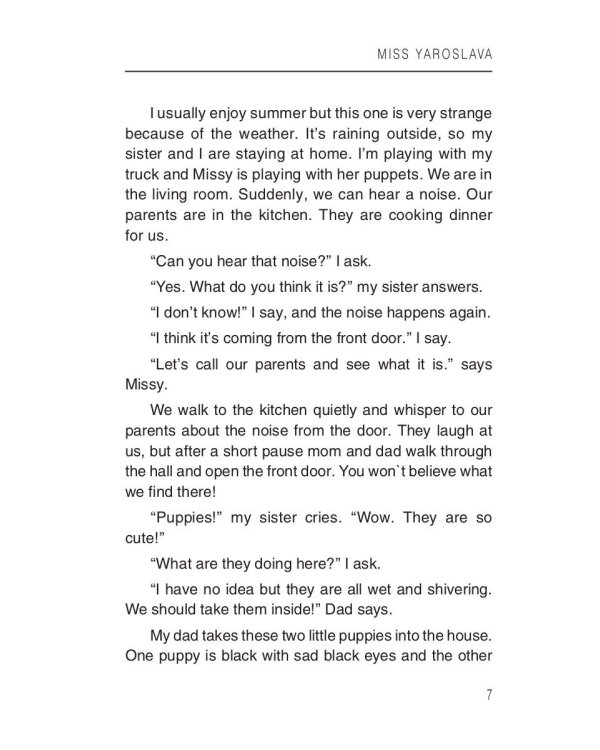 MISS YAROSLAVA

I usually enjoy summer but this one is very strange because of the weather. It's raining outside, so my sister and I are staying at home. I'm playing with my truck and Missy is playing with her puppets. We are in the living room. Suddenly, we can hear a noise. Our parents are in the kitchen. They are cooking dinner for us.

"Can you hear that noise?" I ask.

"Yes. What do you think it is?" my sister answers.

"I don't know!" I say, and the noise happens again.

"I think it's coming from the front door." I say.

"Let's call our parents and see what it is." says Missy.

We walk to the kitchen quietly and whisper to our parents about the noise from the door. They laugh at us, but after a short pause mom and dad walk through the hall and open the front door. You won`t believe what we find there!

"Puppies!" my sister cries. "Wow. They are so cute!"

"What are they doing here?" I ask.

"I have no idea but they are all wet and shivering. We should take them inside!" Dad says.

My dad takes these two little puppies into the house. One puppy is black with sad black eyes and the other

7